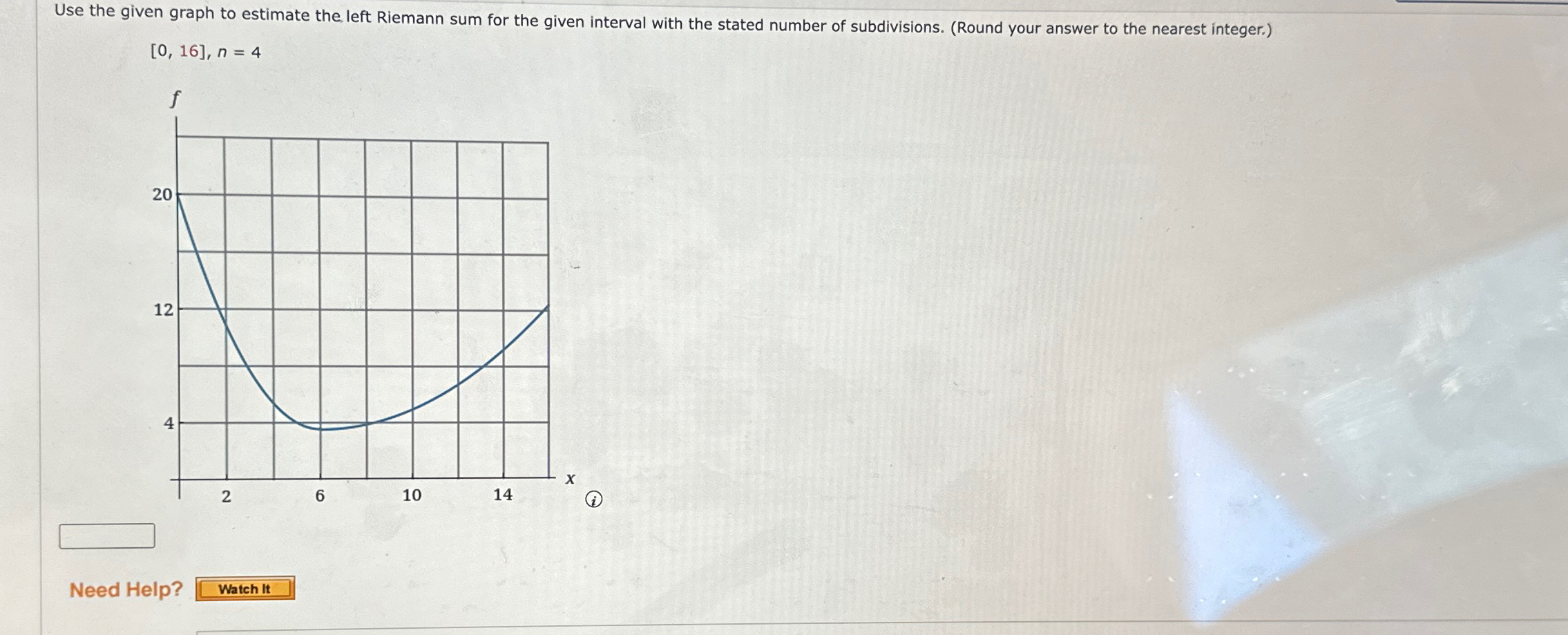 Use the given graph to estimate the left Riemann sum for the given interval with the stated number of subdivisions. (Round your answer to the nearest integer.)

$[0, 16]$, $n = 4$

$f$

20

12

4

2

6

10

14

$x$

Need Help? Watch It